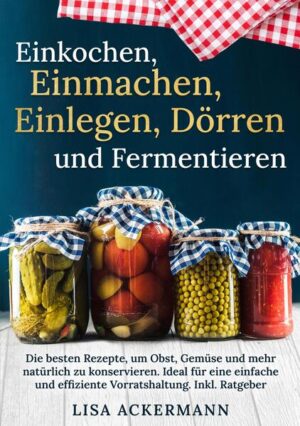 Einkochen,
Einmachen,
Einlegen, Dörren
und Fermentieren

Die besten Rezepte, um Obst, Gemüse und mehr natürlich zu konservieren. Ideal für eine einfache und effiziente Vorratshaltung. Inkl. Ratgeber

LISA ACKERMANN